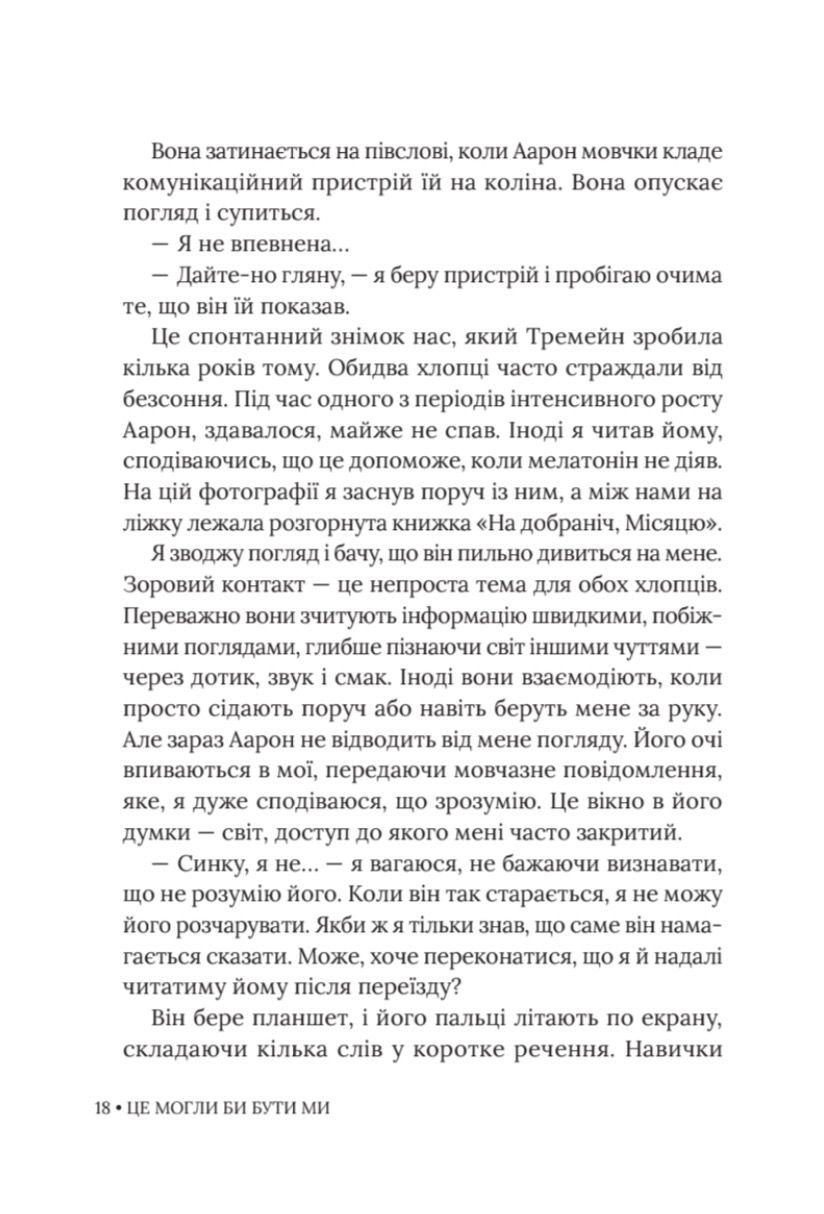 Вона затинається на півслові, коли Аарон мовчки кладе комунікаційний пристрій їй на коліна. Вона опускає погляд і супиться.

— Я не впевнена...

— Дайте-но гляну, — я беру пристрій і пробігаю очима те, що він їй показав.

Це спонтанний знімок нас, який Тремейн зробила кілька років тому. Обидва хлопці часто страждали від безсоння. Під час одного з періодів інтенсивного росту Аарон, здавалося, майже не спав. Іноді я читав йому, сподіваючись, що це допоможе, коли мелатонін не діяв. На цій фотографії я заснув поруч із ним, а між нами на ліжку лежала розгорнута книжка «На добраніч, Місяцю».

Я зводжу погляд і бачу, що він пильно дивиться на мене. Зоровий контакт — це непроста тема для обох хлопців. Переважно вони зчитують інформацію швидкими, побіжними поглядами, глибше пізнаючи світ іншими чуттями — через дотик, звук і смак. Іноді вони взаємодіють, коли просто сідають поруч або навіть беруть мене за руку. Але зараз Аарон не відводить від мене погляду. Його очі впиваються в мої, передаючи мовчазне повідомлення, яке, я дуже сподіваюся, що зрозумію. Це вікно в його думки — світ, доступ до якого мені часто закритий.

— Синку, я не... — я вагаюся, не бажаючи визнавати, що не розумію його. Коли він так старається, я не можу його розчарувати. Якби ж я тільки знав, що саме він намагається сказати. Може, хоче переконатися, що я й надалі читатиму йому після переїзду?

Він бере планшет, і його пальці літають по екрану, складаючи кілька слів у коротке речення. Навички

18 • ЦЕ МОГЛИ БИ БУТИ МИ